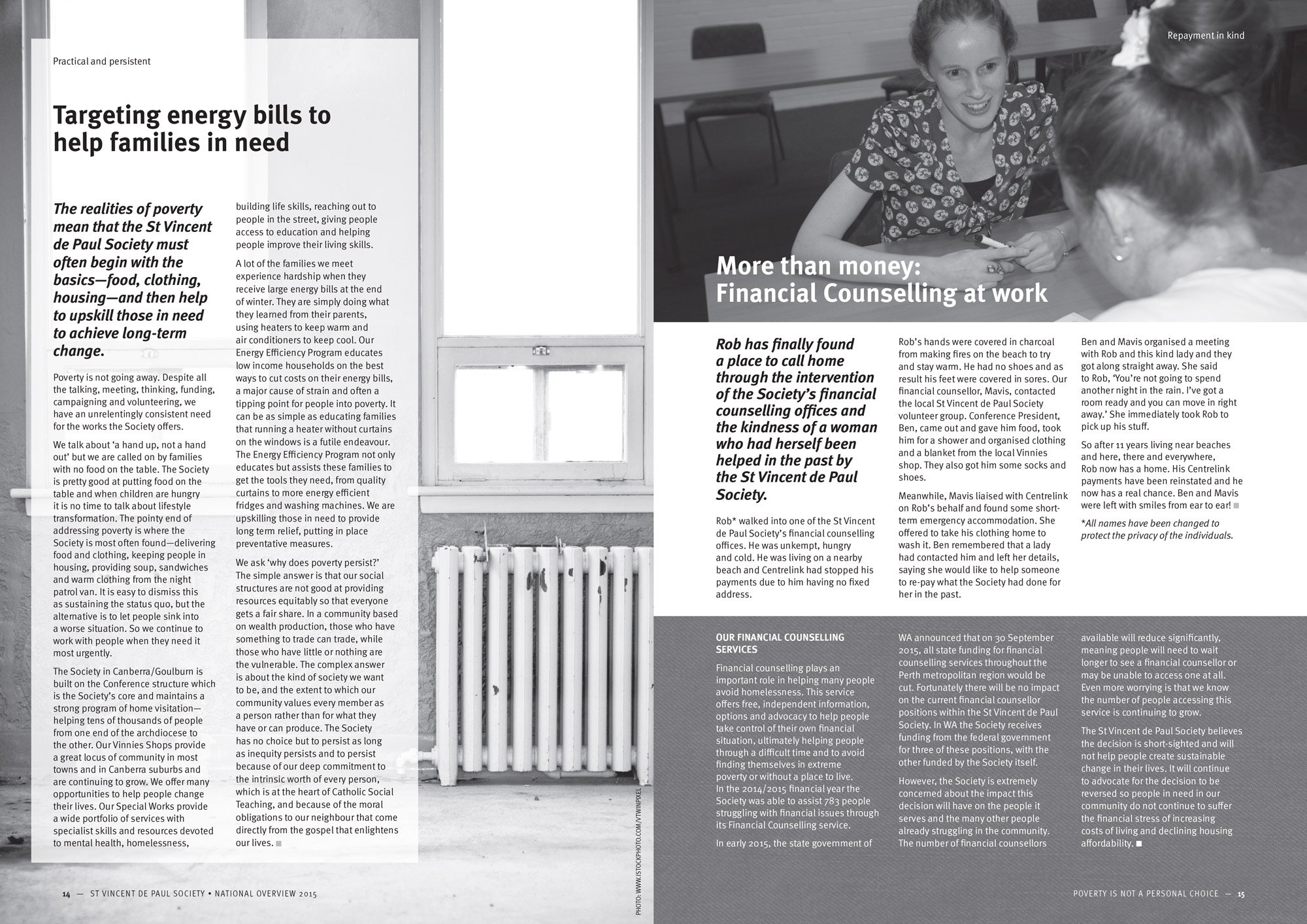 Practical and persistent

Targeting energy bills to help families in need

The realities of poverty mean that the St Vincent de Paul Society must often begin with the basics—food, clothing, housing—and then help to upskill those in need to achieve long-term change.

Poverty is not going away. Despite all the talking, meeting, thinking, funding, campaigning and volunteering, we have an unrelentingly consistent need for the works the Society offers.

We talk about 'a hand up, not a hand out' but we are called on by families with no food on the table. The Society is pretty good at putting food on the table and when children are hungry it is no time to talk about lifestyle transformation. The pointy end of addressing poverty is where the Society is most often found—delivering food and clothing, keeping people in housing, providing soup, sandwiches and warm clothing from the night patrol van. It is easy to dismiss this as sustaining the status quo, but the alternative is to let people sink into a worse situation. So we continue to work with people when they need it most urgently.

The Society in Canberra/Goulburn is built on the Conference structure which is the Society's core and maintains a strong program of home visitation—helping tens of thousands of people from one end of the archdiocese to the other. Our Vinnies Shops provide a great locus of community in most towns and in Canberra suburbs and are continuing to grow. We offer many opportunities to help people change their lives. Our Special Works provide a wide portfolio of services with specialist skills and resources devoted to mental health, homelessness, building life skills, reaching out to people in the street, giving people access to education and helping people improve their living skills.

A lot of the families we meet experience hardship when they receive large energy bills at the end of winter. They are simply doing what they learned from their parents, using heaters to keep warm and air conditioners to keep cool. Our Energy Efficiency Program educates low income households on the best ways to cut costs on their energy bills, a major cause of strain and often a tipping point for people into poverty. It can be as simple as educating families that running a heater without curtains on the windows is a futile endeavour. The Energy Efficiency Program not only educates but assists these families to get the tools they need, from quality curtains to more energy efficient fridges and washing machines. We are upskilling those in need to provide long term relief, putting in place preventative measures.

We ask 'why does poverty persist?' The simple answer is that our social structures are not good at providing resources equitably so that everyone gets a fair share. In a community based on wealth production, those who have something to trade can trade, while those who have little or nothing are the vulnerable. The complex answer is about the kind of society we want to be, and the extent to which our community values every member as a person rather than for what they have or can produce. The Society has no choice but to persist as long as inequity persists and to persist because of our deep commitment to the intrinsic worth of every person, which is at the heart of Catholic Social Teaching, and because of the moral obligations to our neighbour that come directly from the gospel that enlightens our lives.

PHOTO: WWW.ISTOCKPHOTO.COM/VTWINPIXEL

14 — ST VINCENT DE PAUL SOCIETY • NATIONAL OVERVIEW 2015

Repayment in kind

More than money: Financial Counselling at work

Rob has finally found a place to call home through the intervention of the Society's financial counselling offices and the kindness of a woman who had herself been helped in the past by the St Vincent de Paul Society.

Rob* walked into one of the St Vincent de Paul Society's financial counselling offices. He was unkempt, hungry and cold. He was living on a nearby beach and Centrelink had stopped his payments due to him having no fixed address.

Rob's hands were covered in charcoal from making fires on the beach to try and stay warm. He had no shoes and as result his feet were covered in sores. Our financial counsellor, Mavis, contacted the local St Vincent de Paul Society volunteer group. Conference President, Ben, came out and gave him food, took him for a shower and organised clothing and a blanket from the local Vinnies shop. They also got him some socks and shoes.

Meanwhile, Mavis liaised with Centrelink on Rob's behalf and found some short-term emergency accommodation. She offered to take his clothing home to wash it. Ben remembered that a lady had contacted him and left her details, saying she would like to help someone to re-pay what the Society had done for her in the past.

Ben and Mavis organised a meeting with Rob and this kind lady and they got along straight away. She said to Rob, 'You're not going to spend another night in the rain. I've got a room ready and you can move in right away.' She immediately took Rob to pick up his stuff.

So after 11 years living near beaches and here, there and everywhere, Rob now has a home. His Centrelink payments have been reinstated and he now has a real chance. Ben and Mavis were left with smiles from ear to ear!

*All names have been changed to protect the privacy of the individuals.

OUR FINANCIAL COUNSELLING SERVICES

Financial counselling plays an important role in helping many people avoid homelessness. This service offers free, independent information, options and advocacy to help people take control of their own financial situation, ultimately helping people through a difficult time and to avoid finding themselves in extreme poverty or without a place to live. In the 2014/2015 financial year the Society was able to assist 783 people struggling with financial issues through its Financial Counselling service.

In early 2015, the state government of WA announced that on 30 September 2015, all state funding for financial counselling services throughout the Perth metropolitan region would be cut. Fortunately there will be no impact on the current financial counsellor positions within the St Vincent de Paul Society. In WA the Society receives funding from the federal government for three of these positions, with the other funded by the Society itself.

However, the Society is extremely concerned about the impact this decision will have on the people it serves and the many other people already struggling in the community. The number of financial counsellors available will reduce significantly, meaning people will need to wait longer to see a financial counsellor or may be unable to access one at all. Even more worrying is that we know the number of people accessing this service is continuing to grow.

The St Vincent de Paul Society believes the decision is short-sighted and will not help people create sustainable change in their lives. It will continue to advocate for the decision to be reversed so people in need in our community do not continue to suffer the financial stress of increasing costs of living and declining housing affordability.

POVERTY IS NOT A PERSONAL CHOICE — 15